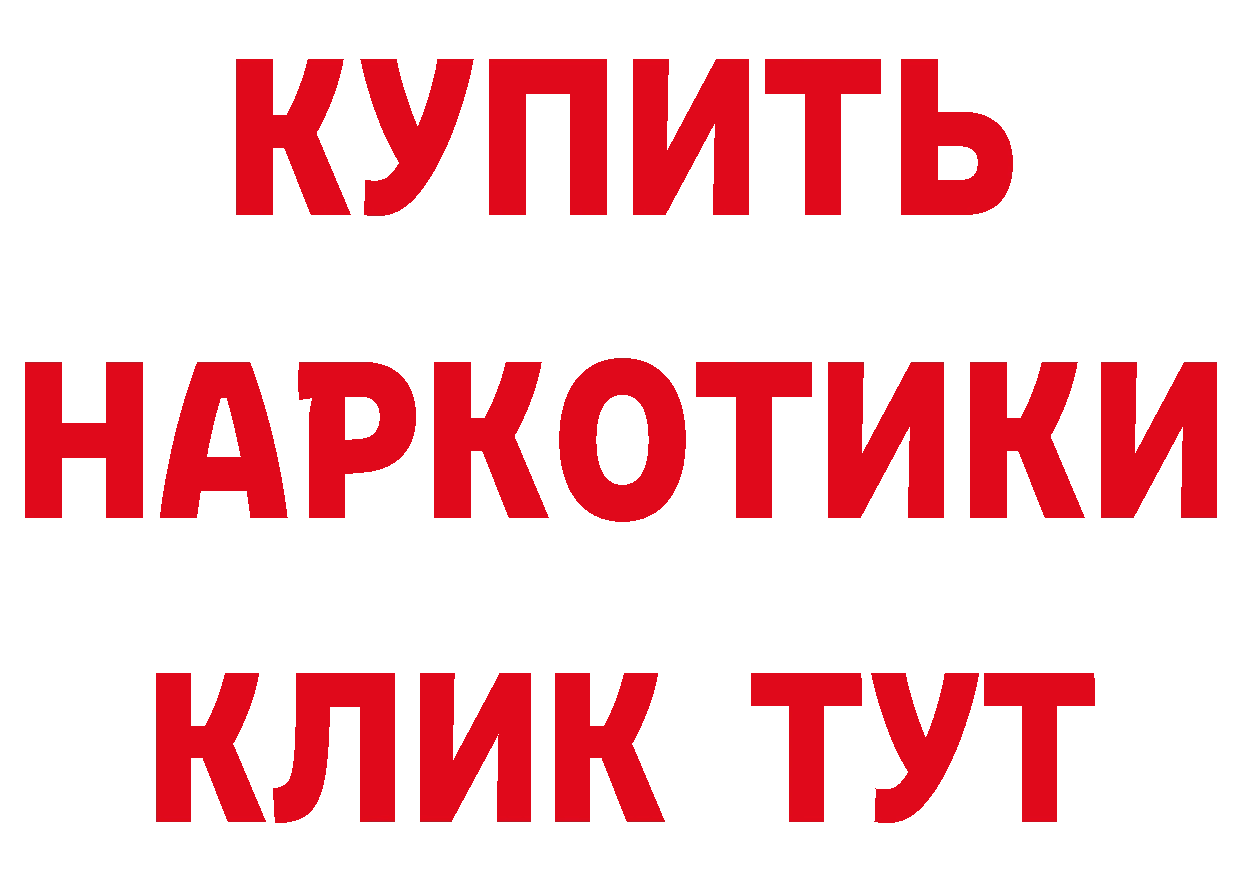 КУПИТЬ
НАРКОТИКИ
КЛИК ТУТ